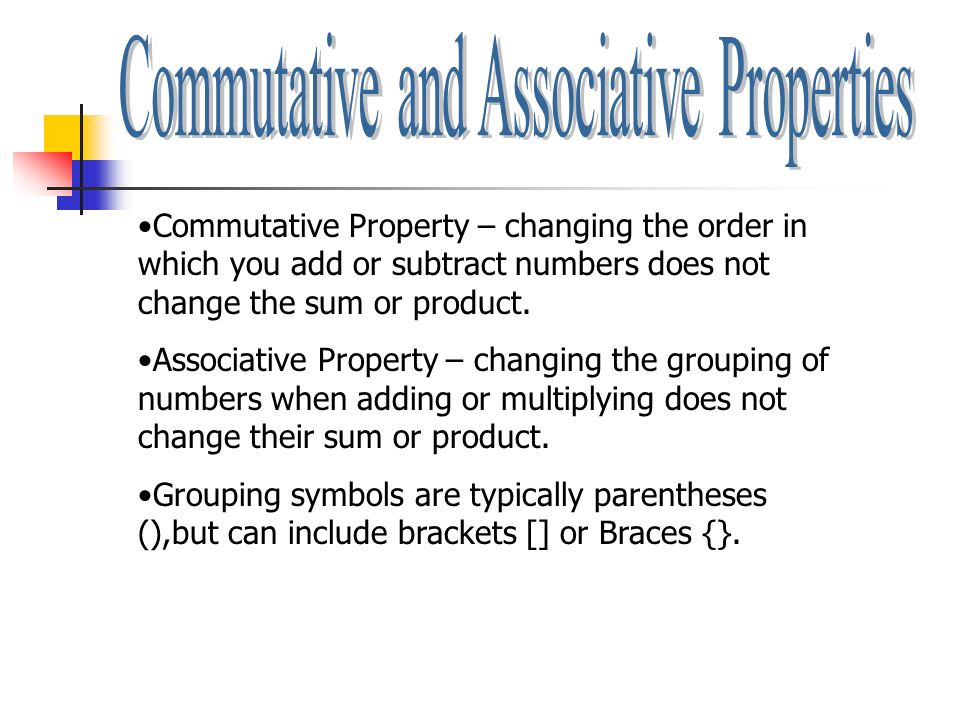 Commutative and Associative Properties

•Commutative Property – changing the order in which you add or subtract numbers does not change the sum or product.

•Associative Property – changing the grouping of numbers when adding or multiplying does not change their sum or product.

•Grouping symbols are typically parentheses (),but can include brackets [] or Braces {}.